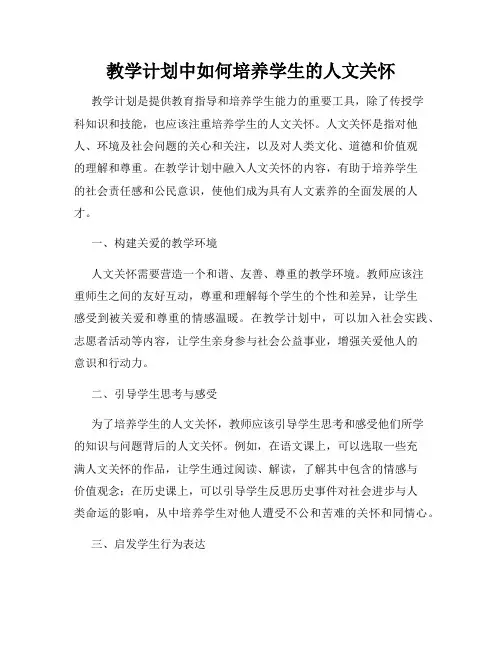 教学计划中如何培养学生的人文关怀

教学计划是提供教育指导和培养学生能力的重要工具，除了传授学科知识和技能，也应该注重培养学生的人文关怀。人文关怀是指对他人、环境及社会问题的关心和关注，以及对人类文化、道德和价值观的理解和尊重。在教学计划中融入人文关怀的内容，有助于培养学生的社会责任感和公民意识，使他们成为具有人文素养的全面发展的人才。

一、构建关爱的教学环境

人文关怀需要营造一个和谐、友善、尊重的教学环境。教师应该注重师生之间的友好互动，尊重和理解每个学生的个性和差异，让学生感受到被关爱和尊重的情感温暖。在教学计划中，可以加入社会实践、志愿者活动等内容，让学生亲身参与社会公益事业，增强关爱他人的意识和行动力。

二、引导学生思考与感受

为了培养学生的人文关怀，教师应该引导学生思考和感受他们所学的知识与问题背后的人文关怀。例如，在语文课上，可以选取一些充满人文关怀的作品，让学生通过阅读、解读，了解其中包含的情感与价值观念；在历史课上，可以引导学生反思历史事件对社会进步与人类命运的影响，从中培养学生对他人遭受不公和苦难的关怀和同情心。

三、启发学生行为表达